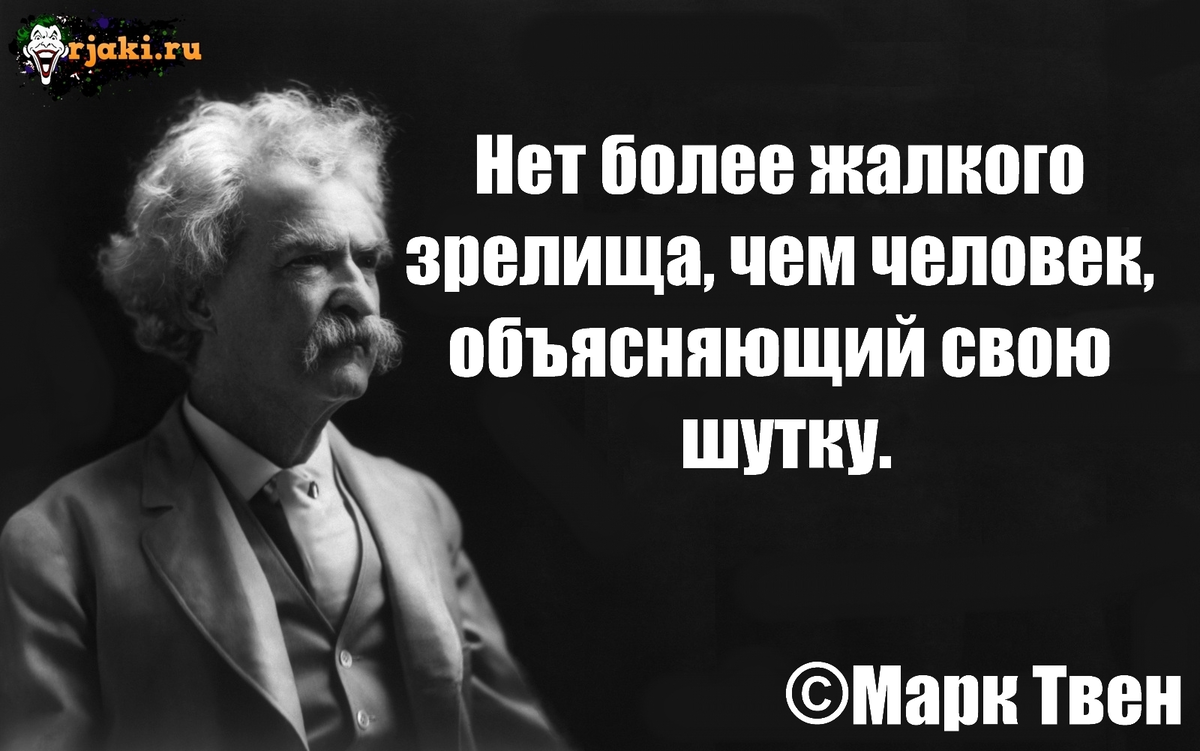 rjaki.ru

Нет более жалкого зрелища, чем человек, объясняющий свою шутку.

©Марк Твен